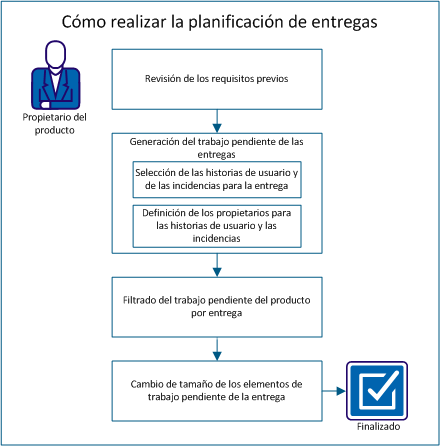 Cómo realizar la planificación de entregas

Propietario del producto

Revisión de los requisitos previos

Generación del trabajo pendiente de las entregas

Selección de las historias de usuario y de las incidencias para la entrega

Definición de los propietarios para las historias de usuario y las incidencias

Filtrado del trabajo pendiente del producto por entrega

Cambio de tamaño de los elementos de trabajo pendiente de la entrega

Finalizado